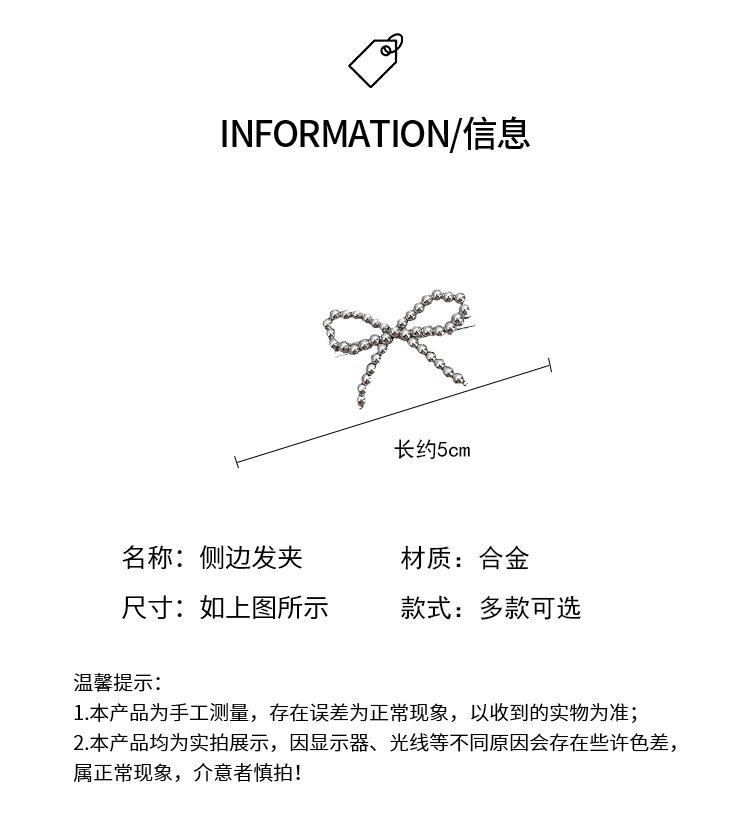 INFORMATION/信息

长约5cm

名称：侧边发夹
材质：合金

尺寸：如上图所示
款式：多款可选

温馨提示：
1.本产品为手工测量，存在误差为正常现象，以收到的实物为准；
2.本产品均为实拍展示，因显示器、光线等不同原因会存在些许色差，属正常现象，介意者慎拍！